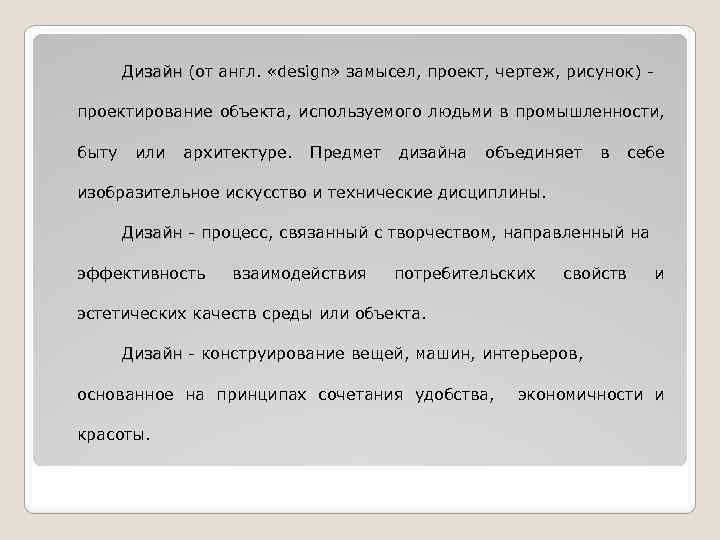 Дизайн (от англ. «design» замысел, проект, чертеж, рисунок) - проектирование объекта, используемого людьми в промышленности, быту или архитектуре. Предмет дизайна объединяет в себе изобразительное искусство и технические дисциплины.

Дизайн - процесс, связанный с творчеством, направленный на эффективность взаимодействия потребительских свойств и эстетических качеств среды или объекта.

Дизайн - конструирование вещей, машин, интерьеров, основанное на принципах сочетания удобства, экономичности и красоты.